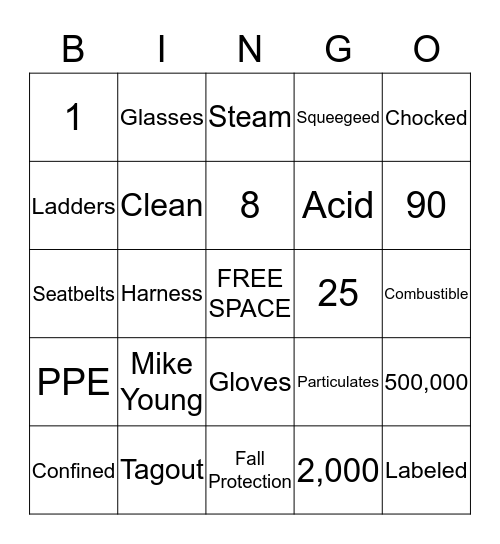 | B | I | N | G | O |
|---|---|---|---|---|
| 1 | Glasses | Steam | Squeegeed | Chocked |
| Ladders | Clean | 8 | Acid | 90 |
| Seatbelts | Harness | FREE SPACE | 25 | Combustible |
| PPE | Mike Young | Gloves | Particulates | 500,000 |
| Confined | Tagout | Fall Protection | 2,000 | Labeled |